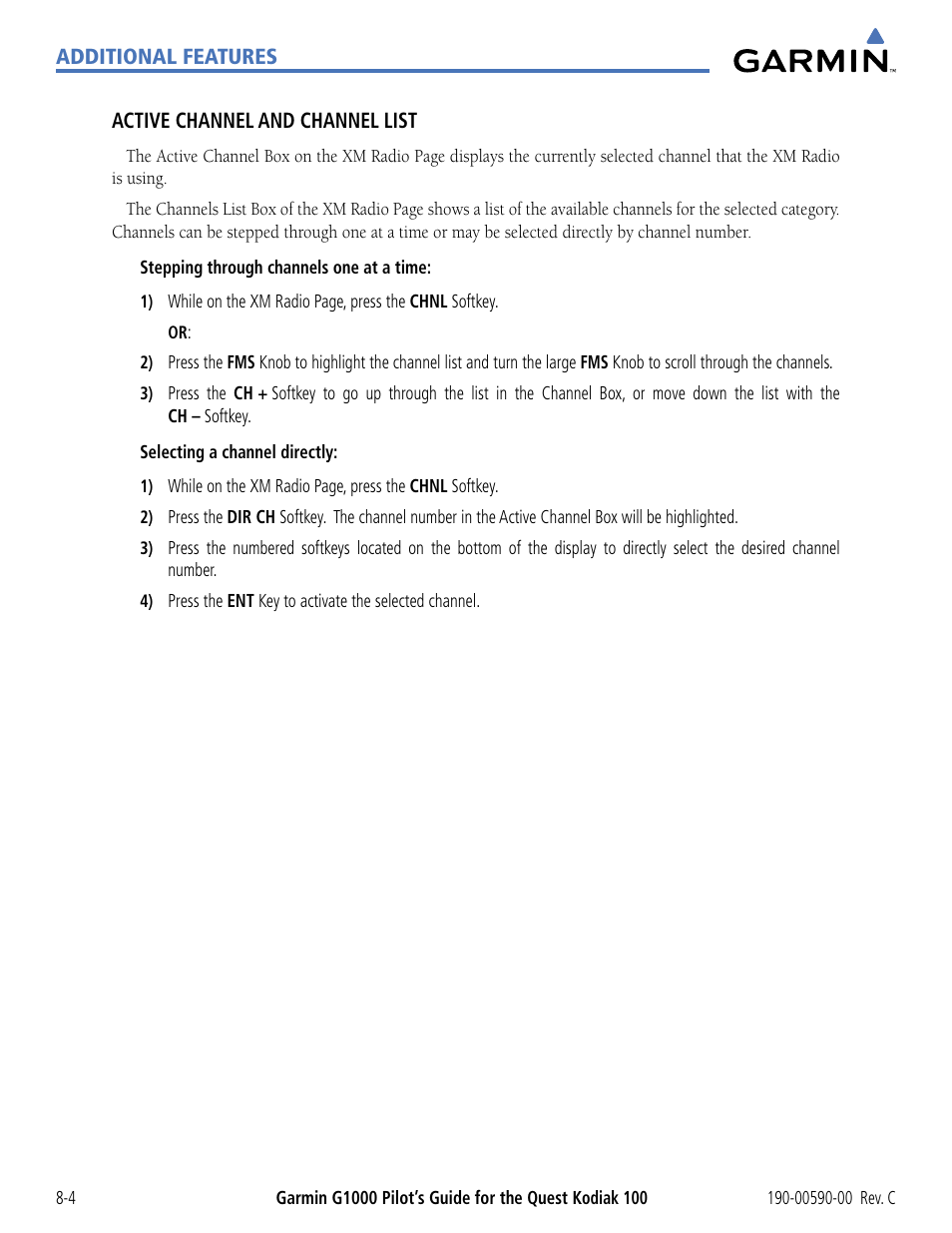 ADDITIONAL FEATURES

GARMIN

ACTIVE CHANNEL AND CHANNEL LIST

The Active Channel Box on the XM Radio Page displays the currently selected channel that the XM Radio is using.

The Channels List Box of the XM Radio Page shows a list of the available channels for the selected category. Channels can be stepped through one at a time or may be selected directly by channel number.

Stepping through channels one at a time:

1) While on the XM Radio Page, press the CHNL Softkey.

OR:

2) Press the FMS Knob to highlight the channel list and turn the large FMS Knob to scroll through the channels.

3) Press the CH + Softkey to go up through the list in the Channel Box, or move down the list with the CH – Softkey.

Selecting a channel directly:

1) While on the XM Radio Page, press the CHNL Softkey.

2) Press the DIR CH Softkey. The channel number in the Active Channel Box will be highlighted.

3) Press the numbered softkeys located on the bottom of the display to directly select the desired channel number.

4) Press the ENT Key to activate the selected channel.

8-4

Garmin G1000 Pilot's Guide for the Quest Kodiak 100

190-00590-00 Rev. C